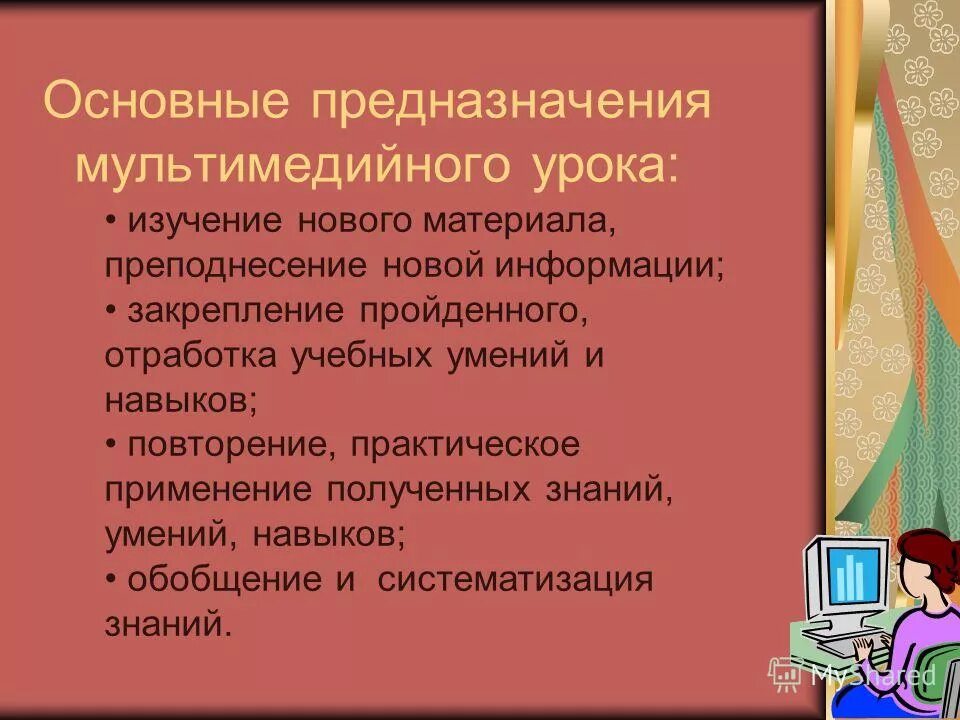 Основные предназначения мультимедийного урока:

• изучение нового материала, преподнесение новой информации;
• закрепление пройденного, отработка учебных умений и навыков;
• повторение, практическое применение полученных знаний, умений, навыков;
• обобщение и систематизация знаний.

MyShared